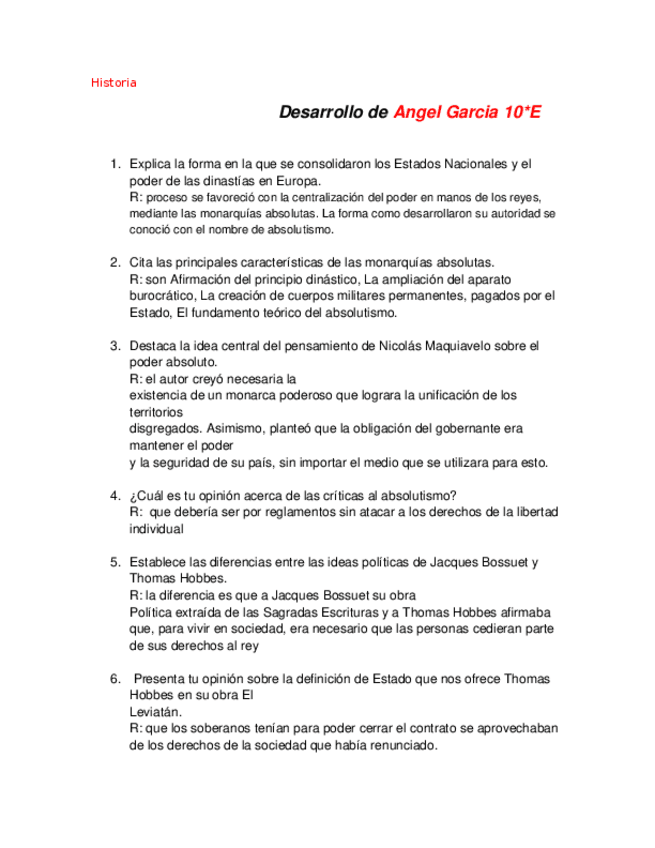 Historia

Desarrollo de Angel Garcia 10*E

1. Explica la forma en la que se consolidaron los Estados Nacionales y el poder de las dinastías en Europa.
R: proceso se favoreció con la centralización del poder en manos de los reyes, mediante las monarquías absolutas. La forma como desarrollaron su autoridad se conoció con el nombre de absolutismo.

2. Cita las principales características de las monarquías absolutas.
R: son Afirmación del principio dinástico, La ampliación del aparato burocrático, La creación de cuerpos militares permanentes, pagados por el Estado, El fundamento teórico del absolutismo.

3. Destaca la idea central del pensamiento de Nicolás Maquiavelo sobre el poder absoluto.
R: el autor creyó necesaria la
existencia de un monarca poderoso que lograra la unificación de los territorios
disgregados. Asimismo, planteó que la obligación del gobernante era mantener el poder
y la seguridad de su país, sin importar el medio que se utilizara para esto.

4. ¿Cuál es tu opinión acerca de las críticas al absolutismo?
R: que debería ser por reglamentos sin atacar a los derechos de la libertad individual

5. Establece las diferencias entre las ideas políticas de Jacques Bossuet y Thomas Hobbes.
R: la diferencia es que a Jacques Bossuet su obra
Política extraída de las Sagradas Escrituras y a Thomas Hobbes afirmaba que, para vivir en sociedad, era necesario que las personas cedieran parte de sus derechos al rey

6. Presenta tu opinión sobre la definición de Estado que nos ofrece Thomas Hobbes en su obra El
Leviatán.
R: que los soberanos tenían para poder cerrar el contrato se aprovechaban de los derechos de la sociedad que había renunciado.